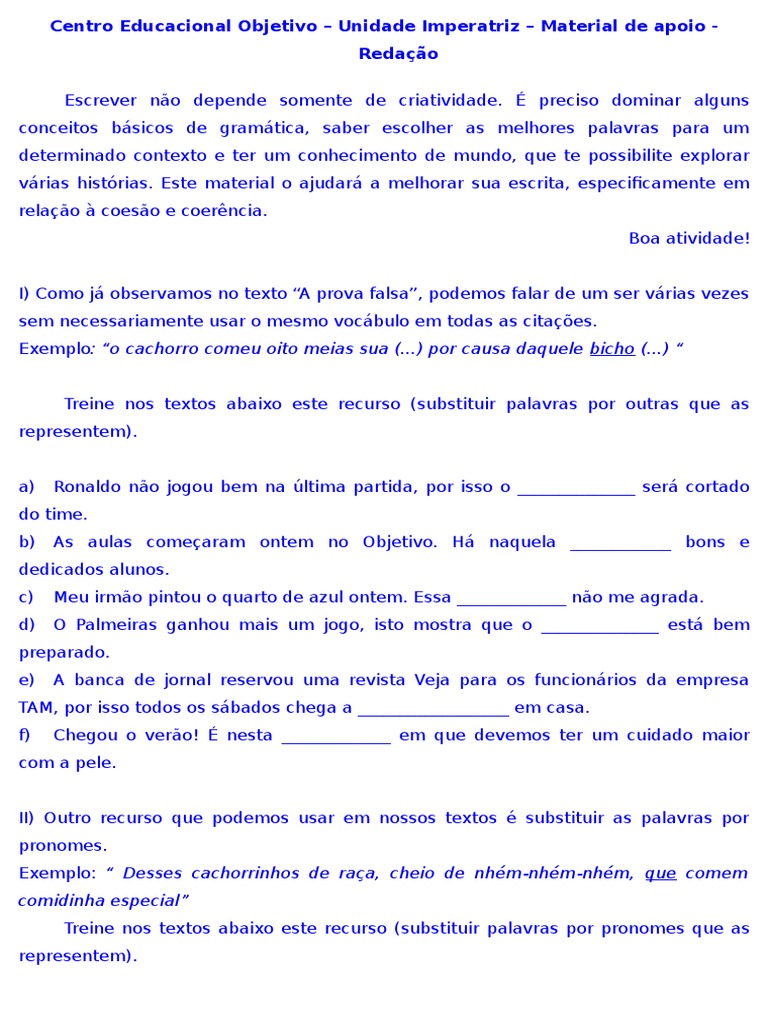 Centro Educacional Objetivo – Unidade Imperatriz – Material de apoio - Redação

Escrever não depende somente de criatividade. É preciso dominar alguns conceitos básicos de gramática, saber escolher as melhores palavras para um determinado contexto e ter um conhecimento de mundo, que te possibilite explorar várias histórias. Este material o ajudará a melhorar sua escrita, especificamente em relação à coesão e coerência.

Boa atividade!

I) Como já observamos no texto “A prova falsa”, podemos falar de um ser várias vezes sem necessariamente usar o mesmo vocábulo em todas as citações.
Exemplo: “o cachorro comeu oito meias sua (...) por causa daquele bicho (...) “

Treine nos textos abaixo este recurso (substituir palavras por outras que as representem).

a) Ronaldo não jogou bem na última partida, por isso o ______________ será cortado do time.
b) As aulas começaram ontem no Objetivo. Há naquela ____________ bons e dedicados alunos.
c) Meu irmão pintou o quarto de azul ontem. Essa _____________ não me agrada.
d) O Palmeiras ganhou mais um jogo, isto mostra que o ______________ está bem preparado.
e) A banca de jornal reservou uma revista Veja para os funcionários da empresa TAM, por isso todos os sábados chega a __________________ em casa.
f) Chegou o verão! É nesta _____________ em que devemos ter um cuidado maior com a pele.

II) Outro recurso que podemos usar em nossos textos é substituir as palavras por pronomes.
Exemplo: “ Desses cachorrinhos de raça, cheio de nhém-nhém-nhém, que comem comidinha especial”
Treine nos textos abaixo este recurso (substituir palavras por pronomes que as representem).